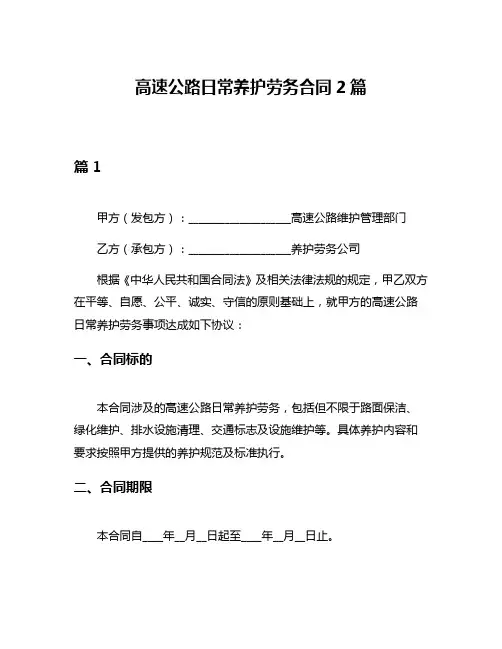 高速公路日常养护劳务合同 2 篇

篇 1

甲方（发包方）：__________________高速公路维护管理部门

乙方（承包方）：__________________养护劳务公司

根据《中华人民共和国合同法》及相关法律法规的规定，甲乙双方在平等、自愿、公平、诚实、守信的原则基础上，就甲方的高速公路日常养护劳务事项达成如下协议：

一、合同标的

本合同涉及的高速公路日常养护劳务，包括但不限于路面保洁、绿化维护、排水设施清理、交通标志及设施维护等。具体养护内容和要求按照甲方提供的养护规范及标准执行。

二、合同期限

本合同自____年__月__日起至____年__月__日止。